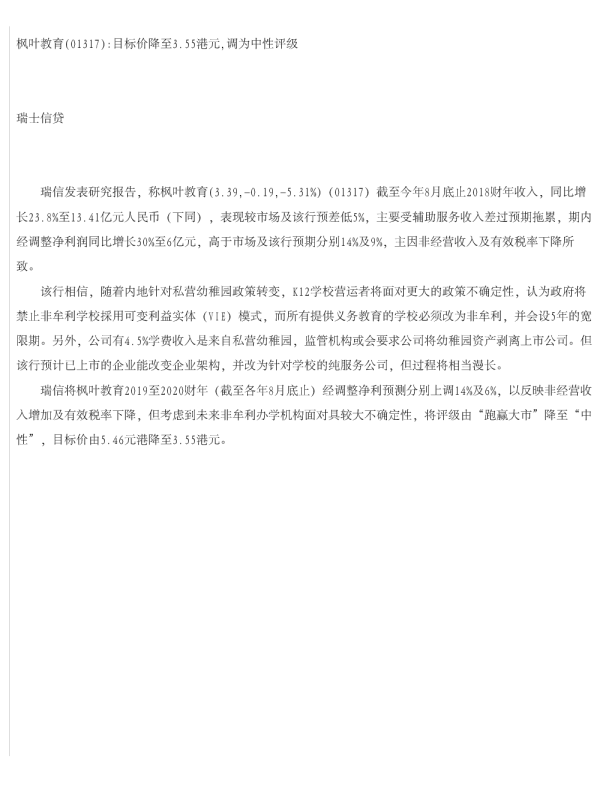 枫叶教育(01317):目标价降至3.55港元,调为中性评级

瑞士信贷

瑞信发表研究报告，称枫叶教育(3.39,-0.19,-5.31%)（01317）截至今年8月底止2018财年收入，同比增长23.8%至13.41亿元人民币（下同），表现较市场及该行预差低5%，主要受辅助服务收入差过预期拖累，期内经调整净利润同比增长30%至6亿元，高于市场及该行预期分别14%及9%，主因非经营收入及有效税率下降所致。

该行相信，随着内地针对私营幼稚园政策转变，K12学校营运者将面对更大的政策不确定性，认为政府将禁止非牟利学校採用可变利益实体（VIE）模式，而所有提供义务教育的学校必须改为非牟利，并会设5年的宽限期。另外，公司有4.5%学费收入是来自私营幼稚园，监管机构或会要求公司将幼稚园资产剥离上市公司。但该行预计已上市的企业能改变企业架构，并改为针对学校的纯服务公司，但过程将相当漫长。

瑞信将枫叶教育2019至2020财年（截至各年8月底止）经调整净利预测分别上调14%及6%，以反映非经营收入增加及有效税率下降，但考虑到未来非牟利办学机构面对具较大不确定性，将评级由“跑赢大市”降至“中性”，目标价由5.46元港降至3.55港元。